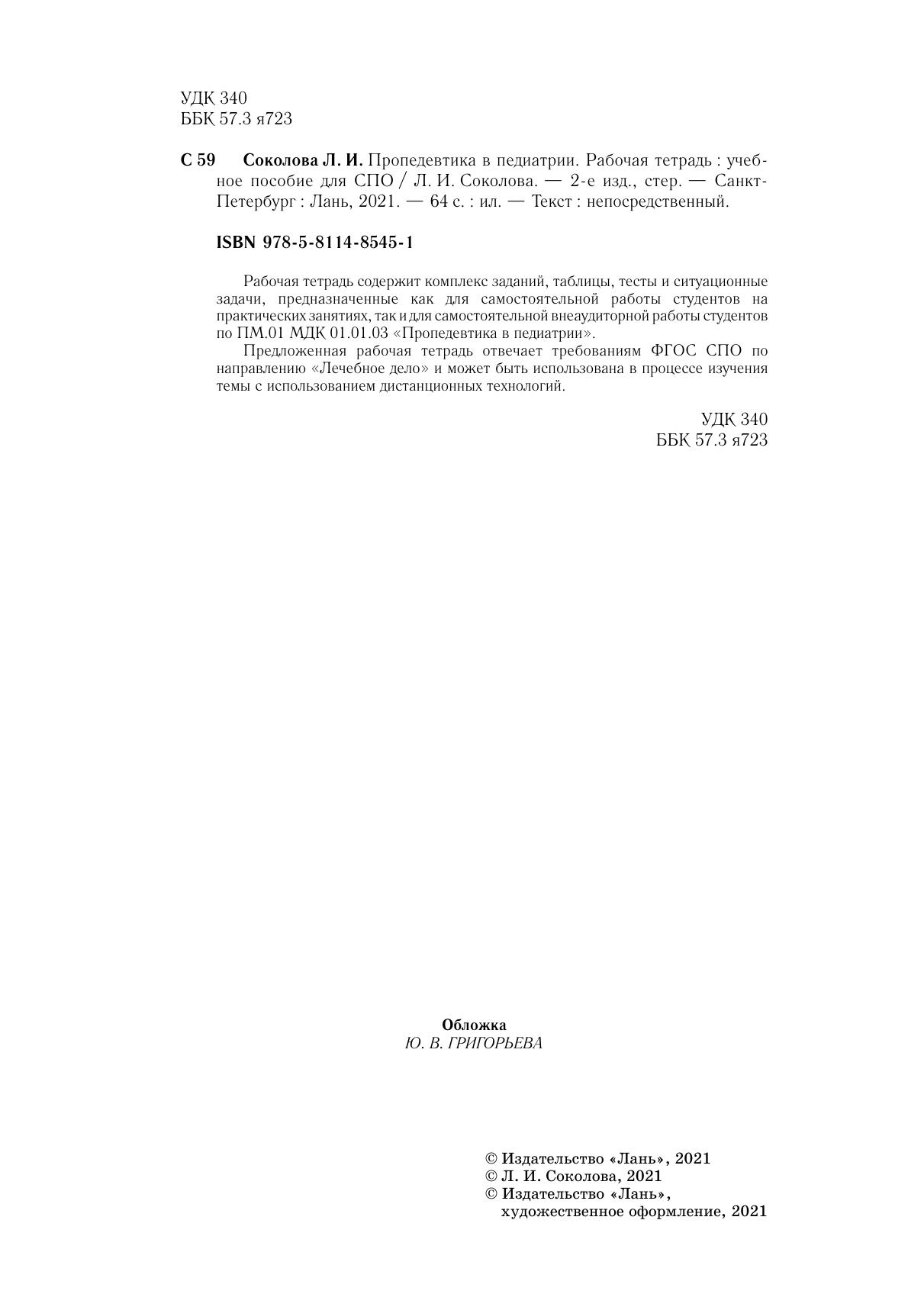 УДК 340
ББК 57.3 я723

С 59 Соколова Л. И. Пропедевтика в педиатрии. Рабочая тетрадь : учебное пособие для СПО / Л. И. Соколова. — 2-е изд., стер. — Санкт-Петербург : Лань, 2021. — 64 с. : ил. — Текст : непосредственный.

ISBN 978-5-8114-8545-1

Рабочая тетрадь содержит комплекс заданий, таблицы, тесты и ситуационные задачи, предназначенные как для самостоятельной работы студентов на практических занятиях, так и для самостоятельной внеаудиторной работы студентов по ПМ.01 МДК 01.01.03 «Пропедевтика в педиатрии».

Предложенная рабочая тетрадь отвечает требованиям ФГОС СПО по направлению «Лечебное дело» и может быть использована в процессе изучения темы с использованием дистанционных технологий.

УДК 340
ББК 57.3 я723

Обложка
Ю. В. ГРИГОРЬЕВА

© Издательство «Лань», 2021
© Л. И. Соколова, 2021
© Издательство «Лань», художественное оформление, 2021